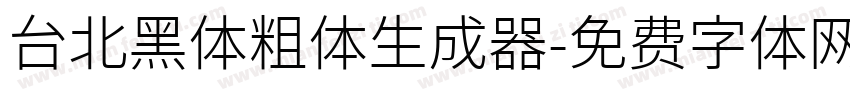 台北黑体粗体生成器-免费字体网